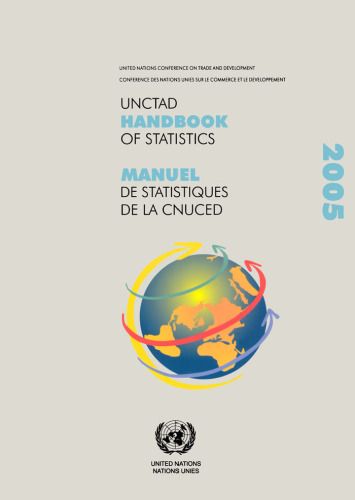 UNITED NATIONS CONFERENCE ON TRADE AND DEVELOPMENT
CONFERENCE DES NATIONS UNIES SUR LE COMMERCE ET LE DEVELOPPEMENT

UNCTAD
HANDBOOK
OF STATISTICS

MANUEL
DE STATISTIQUES
DE LA CNUCED

2005

UNITED NATIONS
NATIONS UNIES